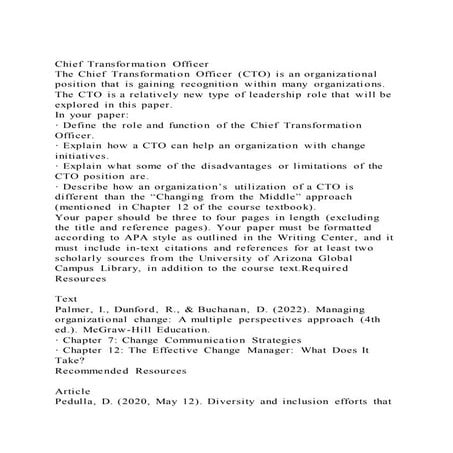 Chief Transformation Officer
The Chief Transformation Officer (CTO) is an organizational position that is gaining recognition within many organizations. The CTO is a relatively new type of leadership role that will be explored in this paper.
In your paper:
· Define the role and function of the Chief Transformation Officer.
· Explain how a CTO can help an organization with change initiatives.
· Explain what some of the disadvantages or limitations of the CTO position are.
· Describe how an organization's utilization of a CTO is different than the "Changing from the Middle" approach (mentioned in Chapter 12 of the course textbook).
Your paper should be three to four pages in length (excluding the title and reference pages). Your paper must be formatted according to APA style as outlined in the Writing Center, and it must include in-text citations and references for at least two scholarly sources from the University of Arizona Global Campus Library, in addition to the course text.Required Resources

Text
Palmer, I., Dunford, R., & Buchanan, D. (2022). Managing organizational change: A multiple perspectives approach (4th ed.). McGraw-Hill Education.
· Chapter 7: Change Communication Strategies
· Chapter 12: The Effective Change Manager: What Does It Take?
Recommended Resources

Article
Pedulla, D. (2020, May 12). Diversity and inclusion efforts that